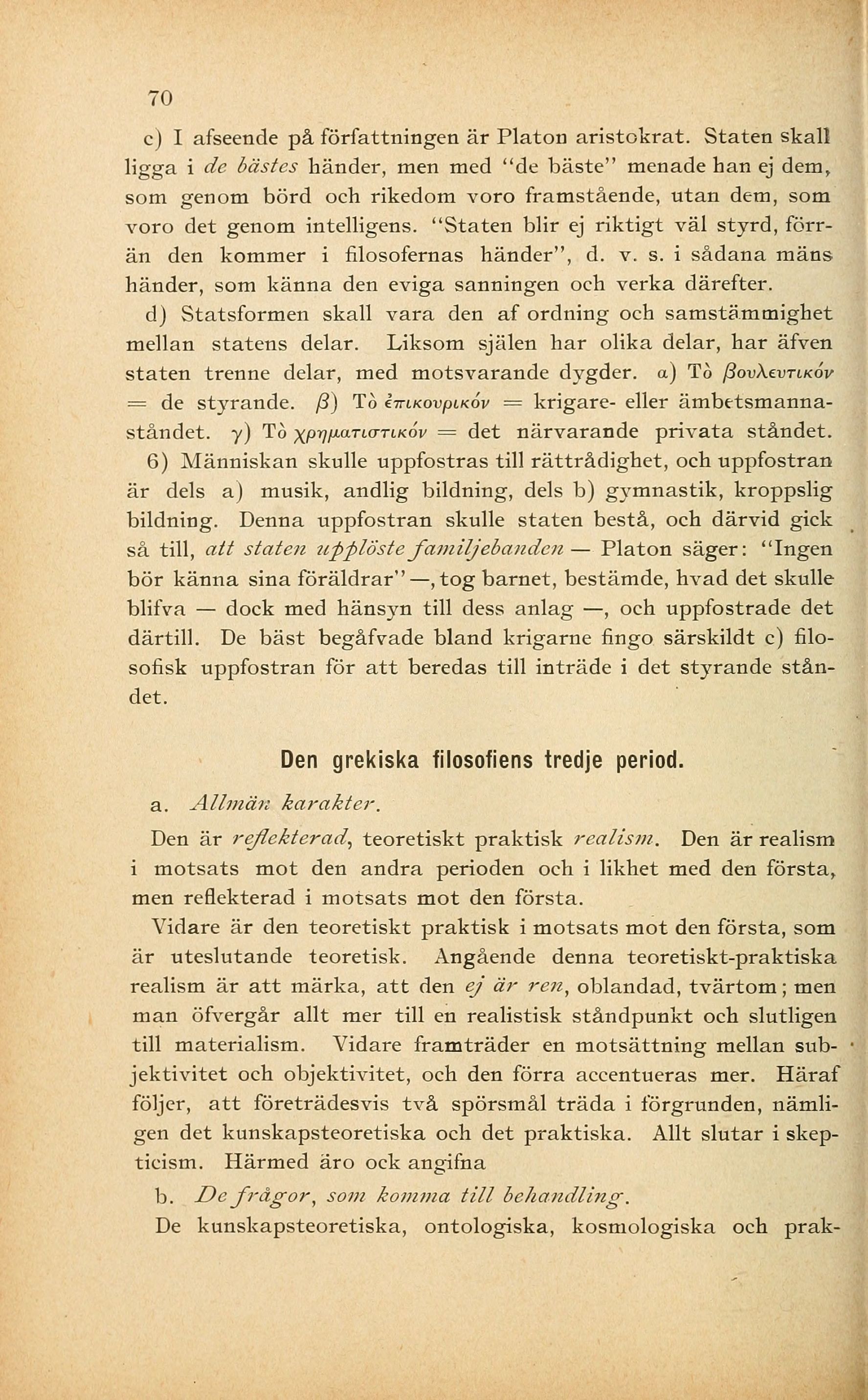 70

c) I afseende på författningen är Platon aristokrat. Staten skall ligga i de bästes händer, men med "de bäste" menade han ej dem, som genom börd och rikedom voro framstående, utan dem, som voro det genom intelligens. "Staten blir ej riktigt väl styrd, förrän den kommer i filosofernas händer", d. v. s. i sådana mäns händer, som känna den eviga sanningen och verka därefter.

d) Statsformen skall vara den af ordning och samstämmighet mellan statens delar. Liksom själen har olika delar, har äfven staten trenne delar, med motsvarande dygder. α) Τὸ βουλευτικόν = de styrande. β) Τὸ ἐπικουρικόν = krigare- eller ämbetsmannaståndet. γ) Τὸ χρηματιστικόν = det närvarande privata ståndet.

6) Människan skulle uppfostras till rättrådighet, och uppfostran är dels a) musik, andlig bildning, dels b) gymnastik, kroppslig bildning. Denna uppfostran skulle staten bestå, och därvid gick så till, att staten upplöste familjebanden — Platon säger: "Ingen bör känna sina föräldrar" —, tog barnet, bestämde, hvad det skulle blifva — dock med hänsyn till dess anlag —, och uppfostrade det därtill. De bäst begåfvade bland krigarne fingo särskildt c) filosofisk uppfostran för att beredas till inträde i det styrande ståndet.

Den grekiska filosofiens tredje period.

a. Allmän karakter.

Den är reflekterad, teoretiskt praktisk realism. Den är realism i motsats mot den andra perioden och i likhet med den första, men reflekterad i motsats mot den första.

Vidare är den teoretiskt praktisk i motsats mot den första, som är uteslutande teoretisk. Angående denna teoretiskt-praktiska realism är att märka, att den ej är ren, oblandad, tvärtom; men man öfvergår allt mer till en realistisk ståndpunkt och slutligen till materialism. Vidare framträder en motsättning mellan subjektivitet och objektivitet, och den förra accentueras mer. Häraf följer, att företrädesvis två spörsmål träda i förgrunden, nämligen det kunskapsteoretiska och det praktiska. Allt slutar i skepticism. Härmed äro ock angifna

b. De frågor, som komma till behandling.

De kunskapsteoretiska, ontologiska, kosmologiska och prak-